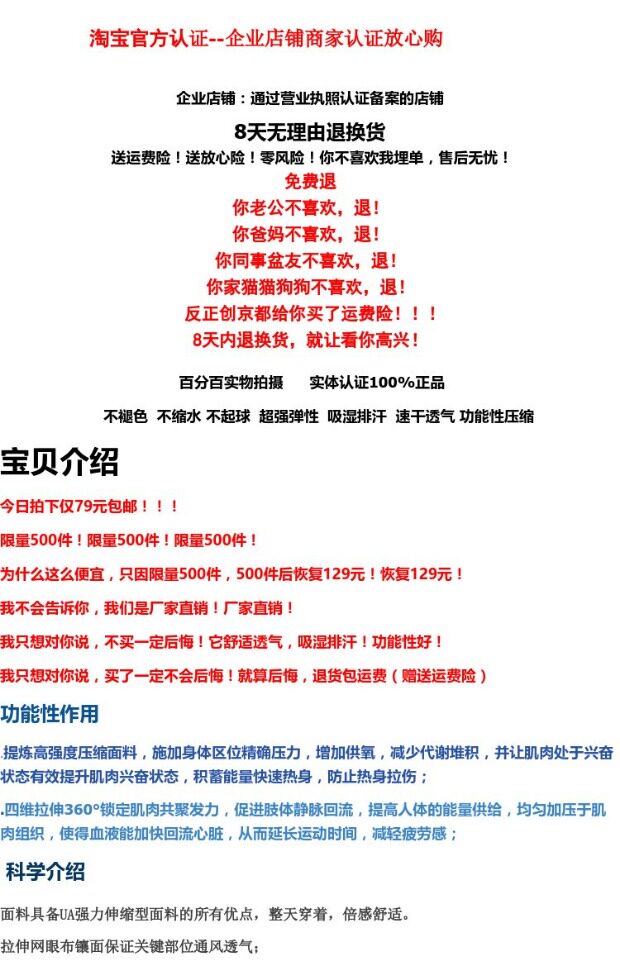 淘宝官方认证--企业店铺商家认证放心购

企业店铺：通过营业执照认证备案的店铺

8天无理由退换货

送运费险！送放心险！零风险！你不喜欢我埋单，售后无忧！

免费退

你老公不喜欢，退！

你爸妈不喜欢，退！

你同事盆友不喜欢，退！

你家猫猫狗狗不喜欢，退！

反正创京都给你买了运费险！！！

8天内退换货，就让看你高兴！

百分百实物拍摄　　实体认证100%正品

不褪色 不缩水 不起球 超强弹性 吸湿排汗 速干透气 功能性压缩

宝贝介绍

今日拍下仅79元包邮！！！

限量500件！限量500件！限量500件！

为什么这么便宜，只因限量500件，500件后恢复129元！恢复129元！

我不会告诉你，我们是厂家直销！厂家直销！

我只想对你说，不买一定后悔！它舒适透气，吸湿排汗！功能性好！

我只想对你说，买了一定不会后悔！就算后悔，退货包运费（赠送运费险）

功能性作用

.提炼高强度压缩面料，施加身体区位精确压力，增加供氧，减少代谢堆积，并让肌肉处于兴奋状态有效提升肌肉兴奋状态，积蓄能量快速热身，防止热身拉伤；

.四维拉伸360°锁定肌肉共聚发力，促进肢体静脉回流，提高人体的能量供给，均匀加压于肌肉组织，使得血液能加快回流心脏，从而延长运动时间，减轻疲劳感；

科学介绍

面料具备UA强力伸缩型面料的所有优点，整天穿着，倍感舒适。

拉伸网眼布镶面保证关键部位通风透气；